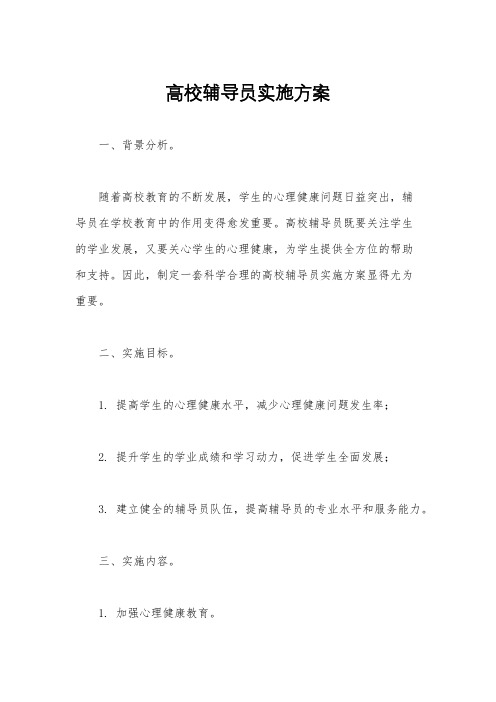 高校辅导员实施方案

一、背景分析。

随着高校教育的不断发展，学生的心理健康问题日益突出，辅导员在学校教育中的作用变得愈发重要。高校辅导员既要关注学生的学业发展，又要关心学生的心理健康，为学生提供全方位的帮助和支持。因此，制定一套科学合理的高校辅导员实施方案显得尤为重要。

二、实施目标。

1. 提高学生的心理健康水平，减少心理健康问题发生率；

2. 提升学生的学业成绩和学习动力，促进学生全面发展；

3. 建立健全的辅导员队伍，提高辅导员的专业水平和服务能力。

三、实施内容。

1. 加强心理健康教育。